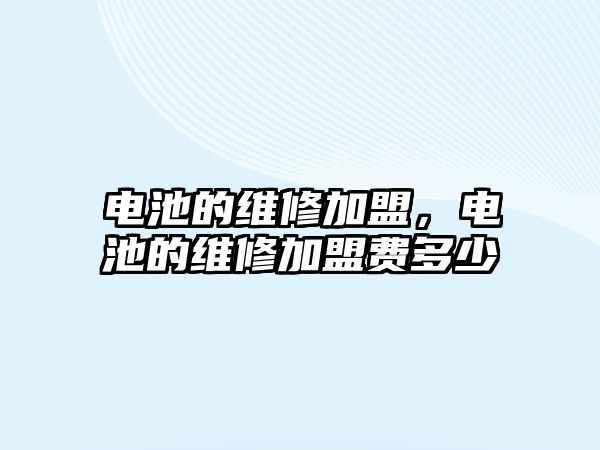 电池的维修加盟，电池的维修加盟费多少